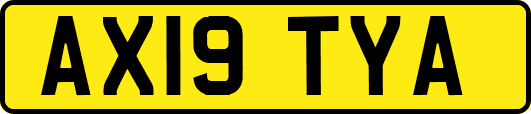 AX19 TYA